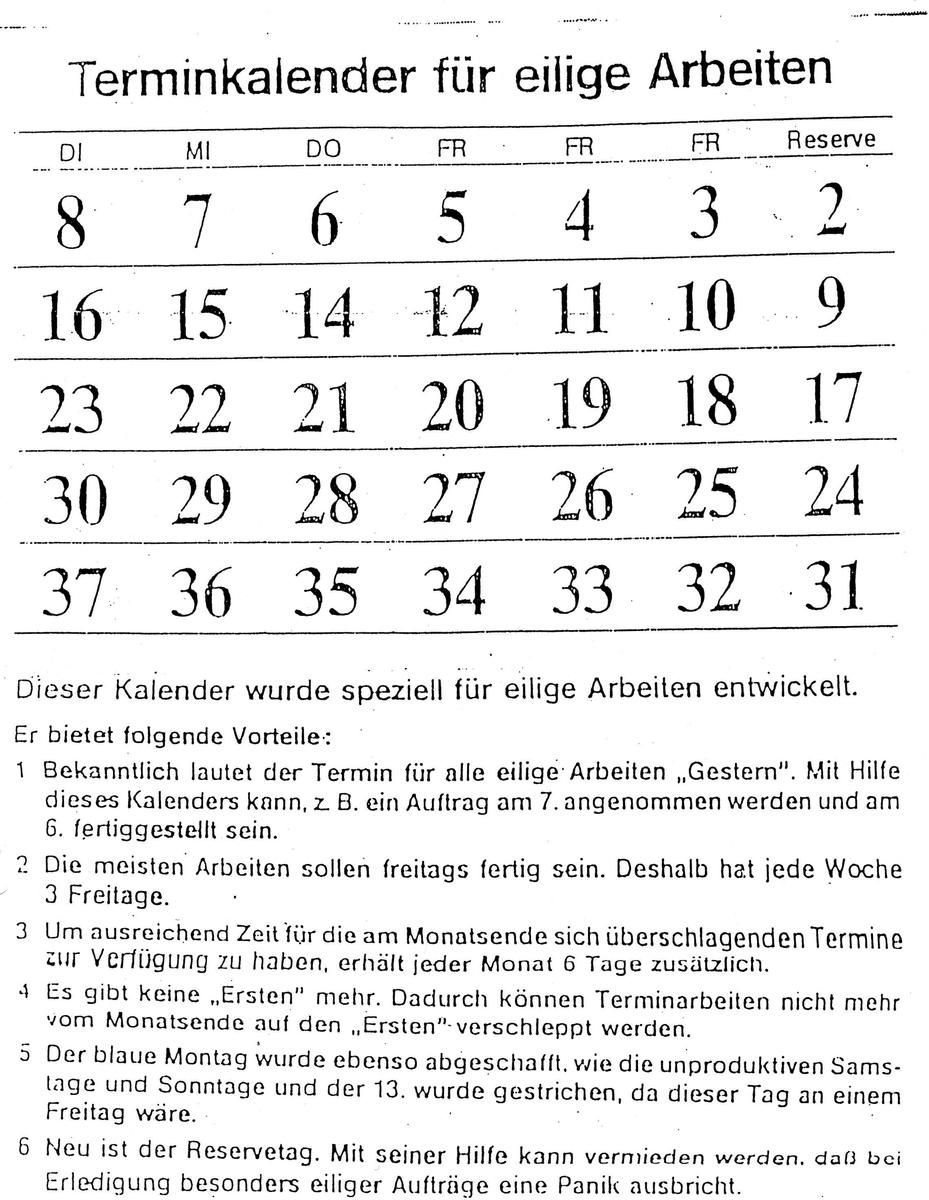 Terminkalender für eilige Arbeiten

| DI | MI | DO | FR | FR | FR | Reserve |
|---|---|---|---|---|---|---|
| 8 | 7 | 6 | 5 | 4 | 3 | 2 |
| 16 | 15 | 14 | 12 | 11 | 10 | 9 |
| 23 | 22 | 21 | 20 | 19 | 18 | 17 |
| 30 | 29 | 28 | 27 | 26 | 25 | 24 |
| 37 | 36 | 35 | 34 | 33 | 32 | 31 |

Dieser Kalender wurde speziell für eilige Arbeiten entwickelt.

Er bietet folgende Vorteile:

1 Bekanntlich lautet der Termin für alle eilige Arbeiten „Gestern". Mit Hilfe dieses Kalenders kann, z. B. ein Auftrag am 7. angenommen werden und am 6. fertiggestellt sein.

2 Die meisten Arbeiten sollen freitags fertig sein. Deshalb hat jede Woche 3 Freitage.

3 Um ausreichend Zeit für die am Monatsende sich überschlagenden Termine zur Verfügung zu haben, erhält jeder Monat 6 Tage zusätzlich.

4 Es gibt keine „Ersten" mehr. Dadurch können Terminarbeiten nicht mehr vom Monatsende auf den „Ersten" verschleppt werden.

5 Der blaue Montag wurde ebenso abgeschafft, wie die unproduktiven Samstage und Sonntage und der 13. wurde gestrichen, da dieser Tag an einem Freitag wäre.

6 Neu ist der Reservetag. Mit seiner Hilfe kann vermieden werden, daß bei Erledigung besonders eiliger Aufträge eine Panik ausbricht.